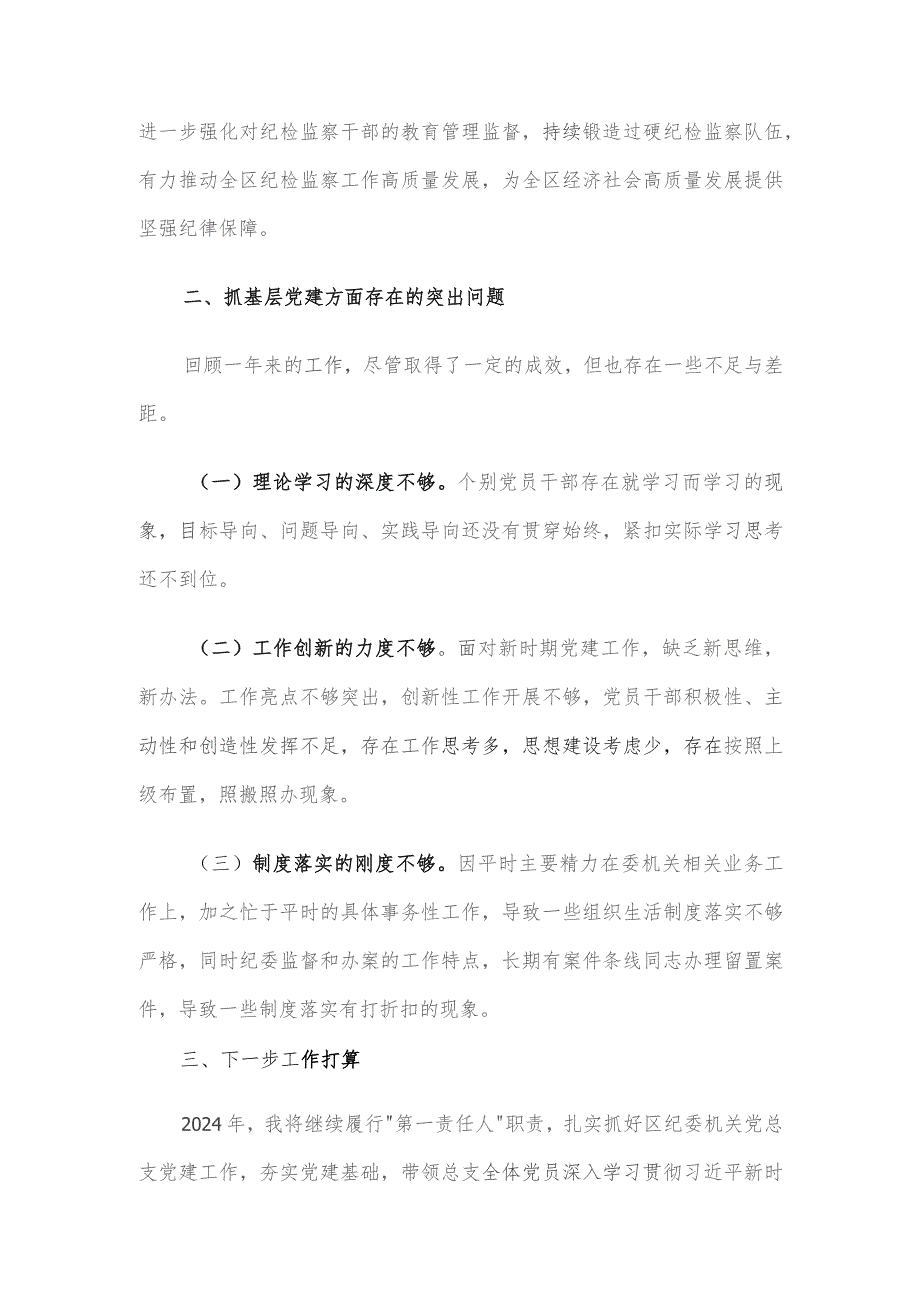 进一步强化对纪检监察干部的教育管理监督，持续锻造过硬纪检监察队伍，有力推动全区纪检监察工作高质量发展，为全区经济社会高质量发展提供坚强纪律保障。

二、抓基层党建方面存在的突出问题

回顾一年来的工作，尽管取得了一定的成效，但也存在一些不足与差距。

（一）理论学习的深度不够。个别党员干部存在就学习而学习的现象，目标导向、问题导向、实践导向还没有贯穿始终，紧扣实际学习思考还不到位。

（二）工作创新的力度不够。面对新时期党建工作，缺乏新思维，新办法。工作亮点不够突出，创新性工作开展不够，党员干部积极性、主动性和创造性发挥不足，存在工作思考多，思想建设考虑少，存在按照上级布置，照搬照办现象。

（三）制度落实的刚度不够。因平时主要精力在委机关相关业务工作上，加之忙于平时的具体事务性工作，导致一些组织生活制度落实不够严格，同时纪委监督和办案的工作特点，长期有案件条线同志办理留置案件，导致一些制度落实有打折扣的现象。

三、下一步工作打算

2024年，我将继续履行"第一责任人"职责，扎实抓好区纪委机关党总支党建工作，夯实党建基础，带领总支全体党员深入学习贯彻习近平新时